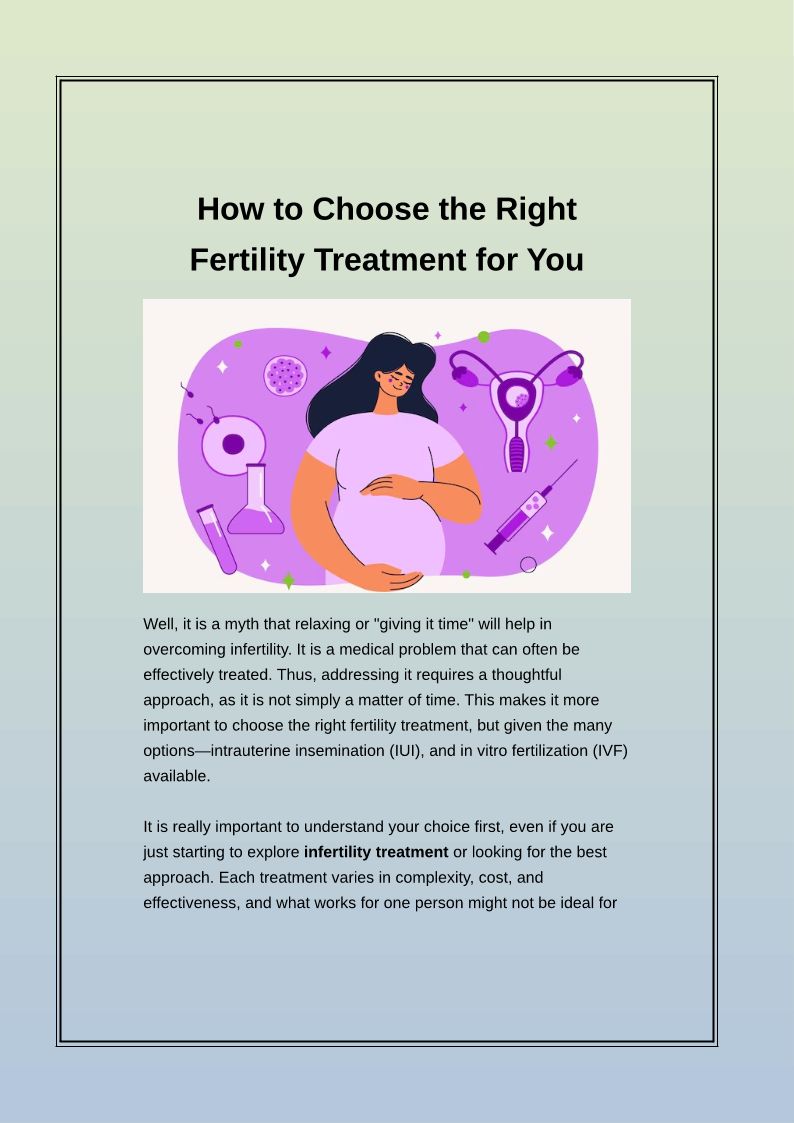 How to Choose the Right Fertility Treatment for You

Well, it is a myth that relaxing or "giving it time" will help in overcoming infertility. It is a medical problem that can often be effectively treated. Thus, addressing it requires a thoughtful approach, as it is not simply a matter of time. This makes it more important to choose the right fertility treatment, but given the many options—intrauterine insemination (IUI), and in vitro fertilization (IVF) available.

It is really important to understand your choice first, even if you are just starting to explore infertility treatment or looking for the best approach. Each treatment varies in complexity, cost, and effectiveness, and what works for one person might not be ideal for